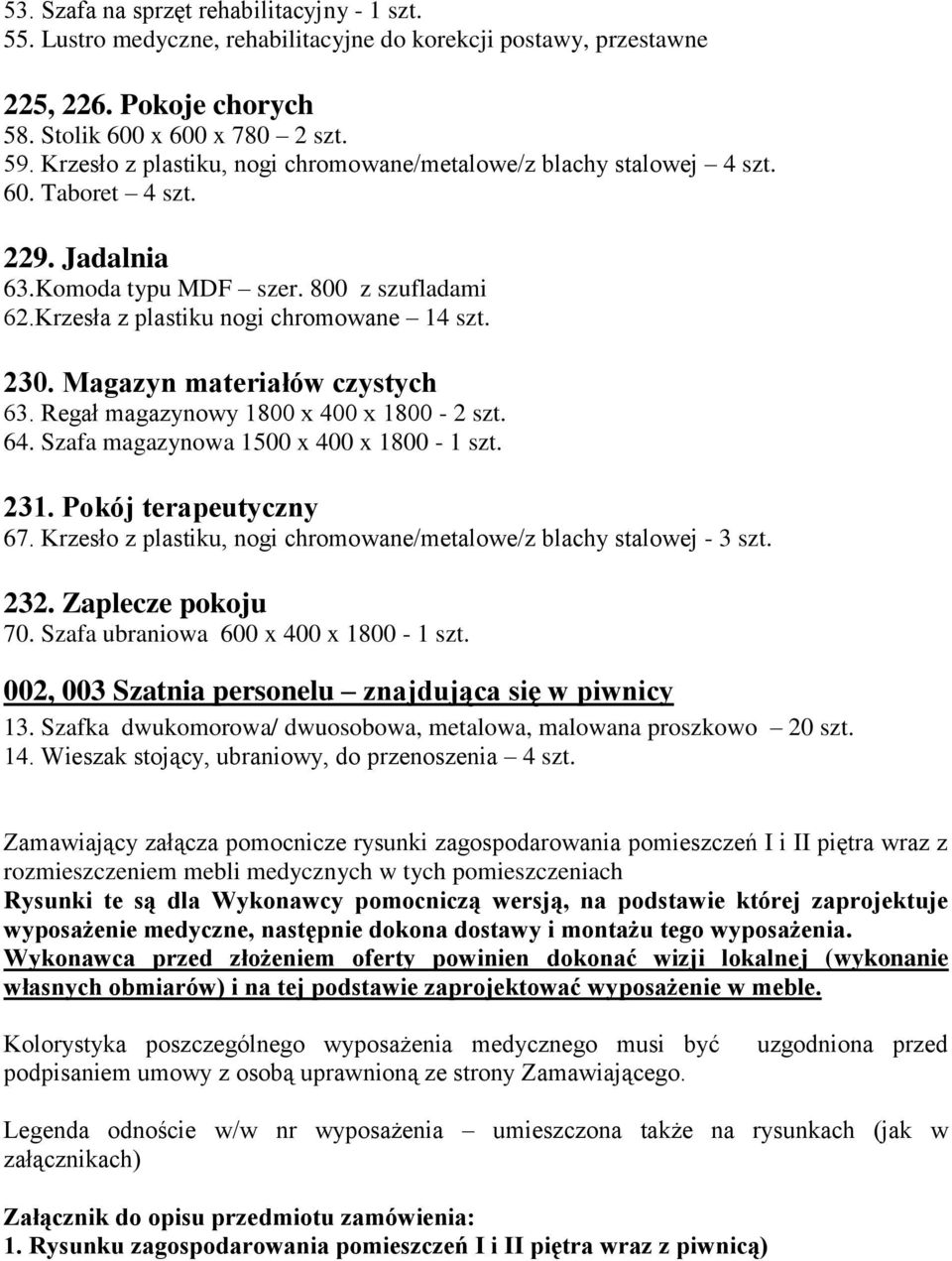 53. Szafa na sprzęt rehabilitacyjny - 1 szt.
55. Lustro medyczne, rehabilitacyjne do korekcji postawy, przestawne

225, 226. Pokoje chorych
58. Stolik 600 x 600 x 780 – 2 szt.
59. Krzesło z plastiku, nogi chromowane/metalowe/z blachy stalowej – 4 szt.
60. Taboret – 4 szt.

229. Jadalnia
63.Komoda typu MDF – szer. 800 z szufladami
62.Krzesła z plastiku nogi chromowane – 14 szt.

230. Magazyn materiałów czystych
63. Regał magazynowy 1800 x 400 x 1800 - 2 szt.
64. Szafa magazynowa 1500 x 400 x 1800 - 1 szt.

231. Pokój terapeutyczny
67. Krzesło z plastiku, nogi chromowane/metalowe/z blachy stalowej - 3 szt.

232. Zaplecze pokoju
70. Szafa ubraniowa 600 x 400 x 1800 - 1 szt.

002, 003 Szatnia personelu – znajdująca się w piwnicy
13. Szafka dwukomorowa/ dwuosobowa, metalowa, malowana proszkowo – 20 szt.
14. Wieszak stojący, ubraniowy, do przenoszenia – 4 szt.

Zamawiający załącza pomocnicze rysunki zagospodarowania pomieszczeń I i II piętra wraz z rozmieszczeniem mebli medycznych w tych pomieszczeniach
Rysunki te są dla Wykonawcy pomocniczą wersją, na podstawie której zaprojektuje wyposażenie medyczne, następnie dokona dostawy i montażu tego wyposażenia.
Wykonawca przed złożeniem oferty powinien dokonać wizji lokalnej (wykonanie własnych obmiarów) i na tej podstawie zaprojektować wyposażenie w meble.

Kolorystyka poszczególnego wyposażenia medycznego musi być uzgodniona przed podpisaniem umowy z osobą uprawnioną ze strony Zamawiającego.

Legenda odnoście w/w nr wyposażenia – umieszczona także na rysunkach (jak w załącznikach)

Załącznik do opisu przedmiotu zamówienia:
1. Rysunku zagospodarowania pomieszczeń I i II piętra wraz z piwnicą)